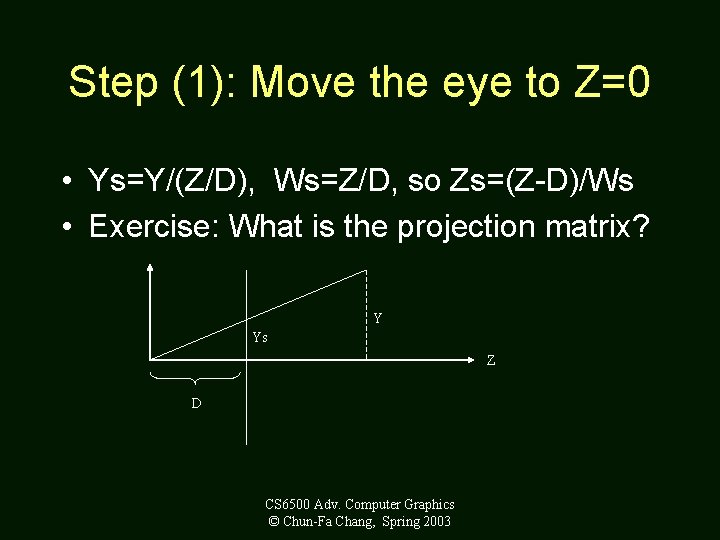 Step (1): Move the eye to Z=0

• Ys=Y/(Z/D), Ws=Z/D, so Zs=(Z-D)/Ws
• Exercise: What is the projection matrix?

Y
Ys
Z
D

CS6500 Adv. Computer Graphics
© Chun-Fa Chang, Spring 2003